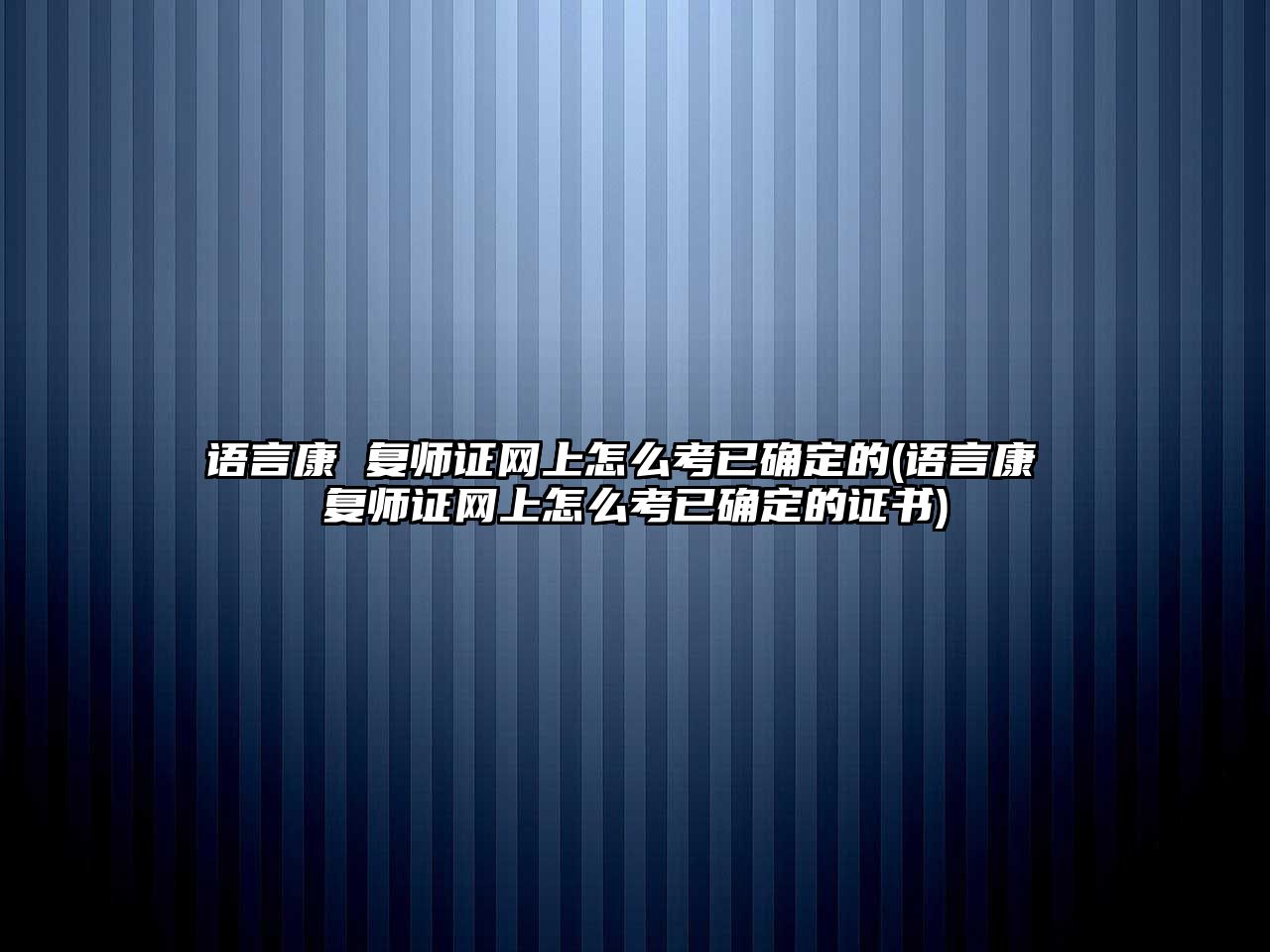 语言康 复师证网上怎么考已确定的(语言康 复师证网上怎么考已确定的证书)